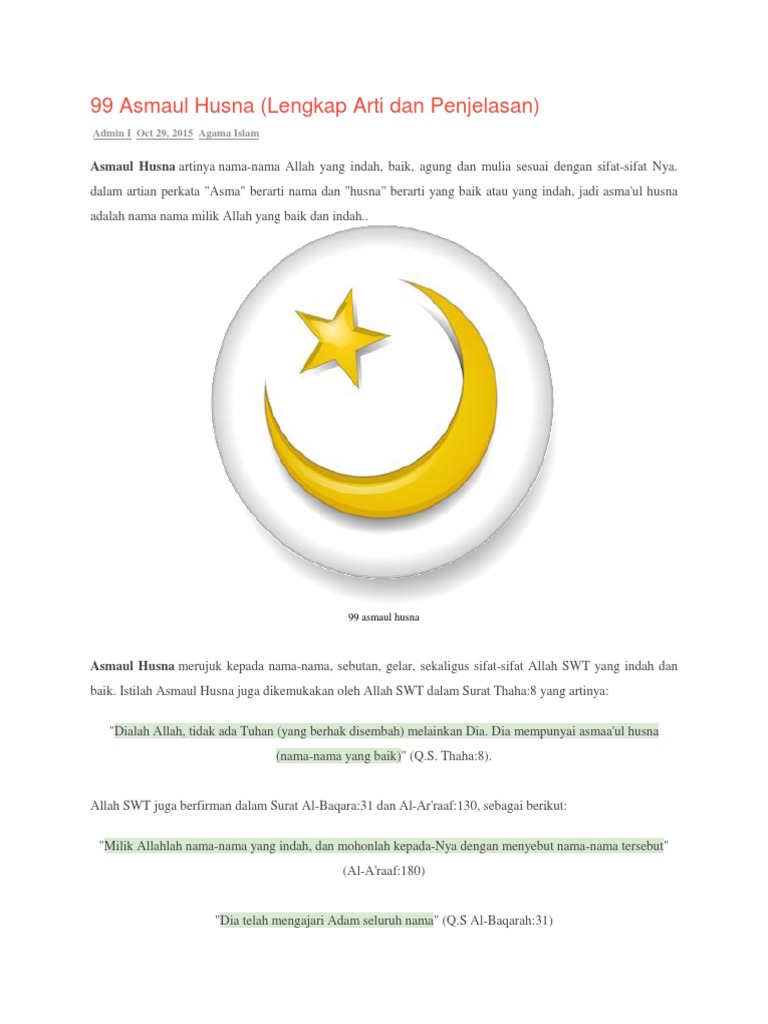 99 Asmaul Husna (Lengkap Arti dan Penjelasan)

Admin I Oct 29, 2015 Agama Islam

Asmaul Husna artinya nama-nama Allah yang indah, baik, agung dan mulia sesuai dengan sifat-sifat Nya. dalam artian perkata "Asma" berarti nama dan "husna" berarti yang baik atau yang indah, jadi asma'ul husna adalah nama nama milik Allah yang baik dan indah..

99 asmaul husna

Asmaul Husna merujuk kepada nama-nama, sebutan, gelar, sekaligus sifat-sifat Allah SWT yang indah dan baik. Istilah Asmaul Husna juga dikemukakan oleh Allah SWT dalam Surat Thaha:8 yang artinya:

"Dialah Allah, tidak ada Tuhan (yang berhak disembah) melainkan Dia. Dia mempunyai asmaa'ul husna (nama-nama yang baik)" (Q.S. Thaha:8).

Allah SWT juga berfirman dalam Surat Al-Baqara:31 dan Al-Ar'raaf:130, sebagai berikut:

"Milik Allahlah nama-nama yang indah, dan mohonlah kepada-Nya dengan menyebut nama-nama tersebut" (Al-A'raaf:180)

"Dia telah mengajari Adam seluruh nama" (Q.S Al-Baqarah:31)